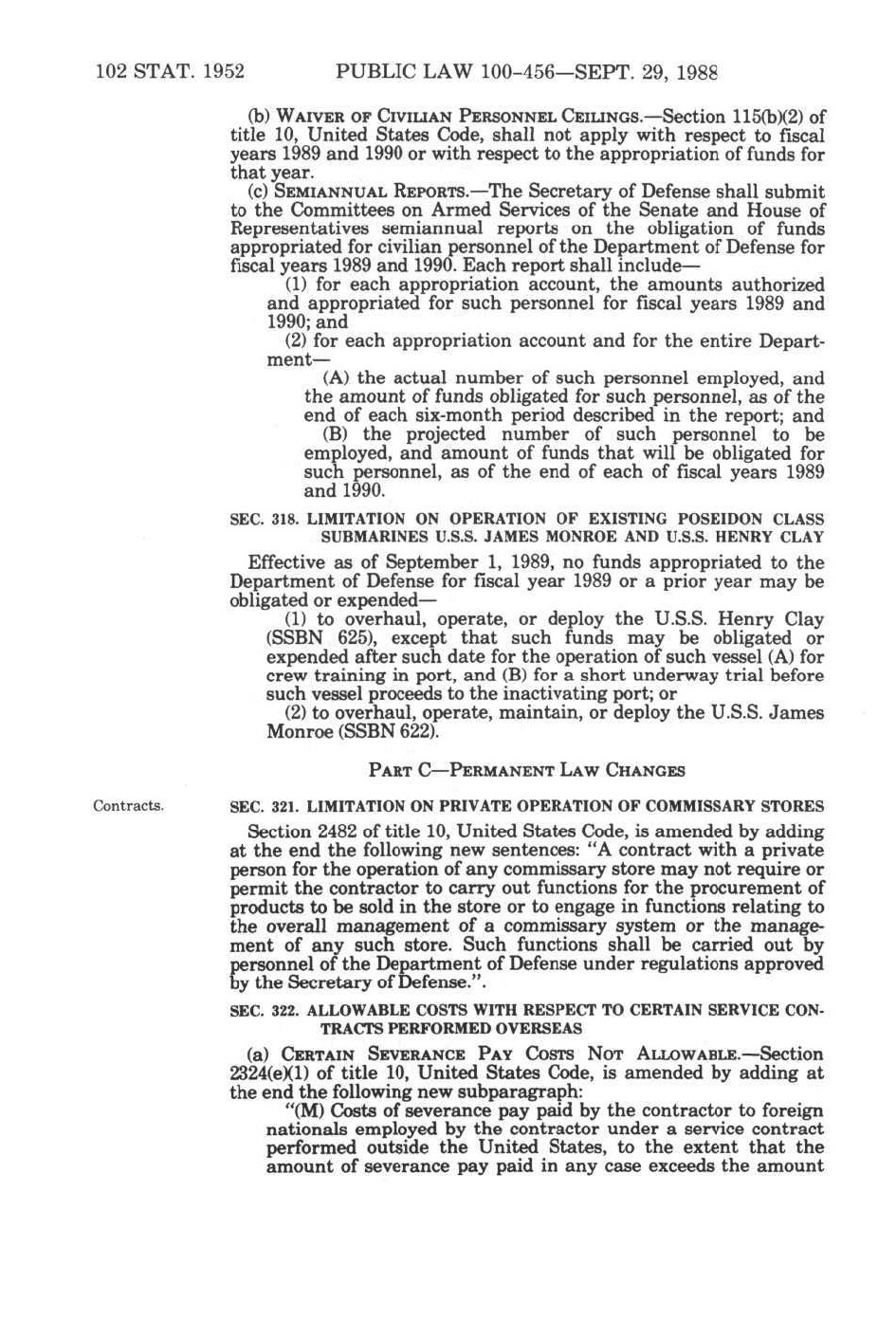 102 STAT. 1952 PUBLIC LAW 100-456—SEPT. 29, 1988

(b) WAIVER OF CIVILIAN PERSONNEL CEILINGS.—Section 115(b)(2) of title 10, United States Code, shall not apply with respect to fiscal years 1989 and 1990 or with respect to the appropriation of funds for that year.

(c) SEMIANNUAL REPORTS.—The Secretary of Defense shall submit to the Committees on Armed Services of the Senate and House of Representatives semiannual reports on the obligation of funds appropriated for civilian personnel of the Department of Defense for fiscal years 1989 and 1990. Each report shall include—

(1) for each appropriation account, the amounts authorized and appropriated for such personnel for fiscal years 1989 and 1990; and

(2) for each appropriation account and for the entire Department—

(A) the actual number of such personnel employed, and the amount of funds obligated for such personnel, as of the end of each six-month period described in the report; and

(B) the projected number of such personnel to be employed, and amount of funds that will be obligated for such personnel, as of the end of each of fiscal years 1989 and 1990.

SEC. 318. LIMITATION ON OPERATION OF EXISTING POSEIDON CLASS SUBMARINES U.S.S. JAMES MONROE AND U.S.S. HENRY CLAY

Effective as of September 1, 1989, no funds appropriated to the Department of Defense for fiscal year 1989 or a prior year may be obligated or expended—

(1) to overhaul, operate, or deploy the U.S.S. Henry Clay (SSBN 625), except that such funds may be obligated or expended after such date for the operation of such vessel (A) for crew training in port, and (B) for a short underway trial before such vessel proceeds to the inactivating port; or

(2) to overhaul, operate, maintain, or deploy the U.S.S. James Monroe (SSBN 622).

PART C—PERMANENT LAW CHANGES

Contracts.

SEC. 321. LIMITATION ON PRIVATE OPERATION OF COMMISSARY STORES

Section 2482 of title 10, United States Code, is amended by adding at the end the following new sentences: "A contract with a private person for the operation of any commissary store may not require or permit the contractor to carry out functions for the procurement of products to be sold in the store or to engage in functions relating to the overall management of a commissary system or the management of any such store. Such functions shall be carried out by personnel of the Department of Defense under regulations approved by the Secretary of Defense.".

SEC. 322. ALLOWABLE COSTS WITH RESPECT TO CERTAIN SERVICE CONTRACTS PERFORMED OVERSEAS

(a) CERTAIN SEVERANCE PAY COSTS NOT ALLOWABLE.—Section 2324(e)(1) of title 10, United States Code, is amended by adding at the end the following new subparagraph:

"(M) Costs of severance pay paid by the contractor to foreign nationals employed by the contractor under a service contract performed outside the United States, to the extent that the amount of severance pay paid in any case exceeds the amount